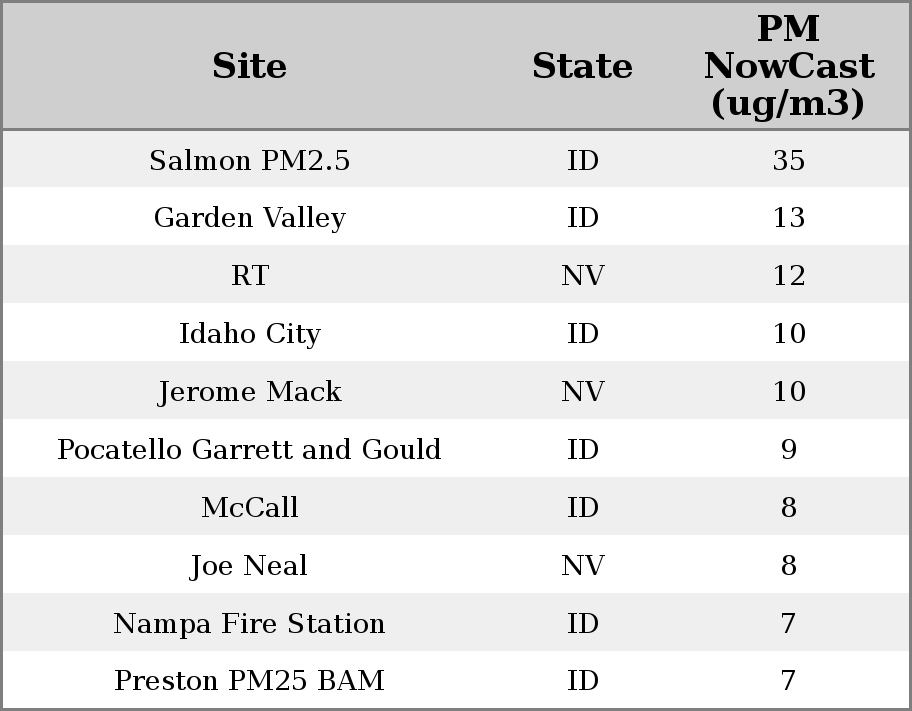 | Site | State | PM NowCast (ug/m3) |
|---|---|---|
| Salmon PM2.5 | ID | 35 |
| Garden Valley | ID | 13 |
| RT | NV | 12 |
| Idaho City | ID | 10 |
| Jerome Mack | NV | 10 |
| Pocatello Garrett and Gould | ID | 9 |
| McCall | ID | 8 |
| Joe Neal | NV | 8 |
| Nampa Fire Station | ID | 7 |
| Preston PM25 BAM | ID | 7 |